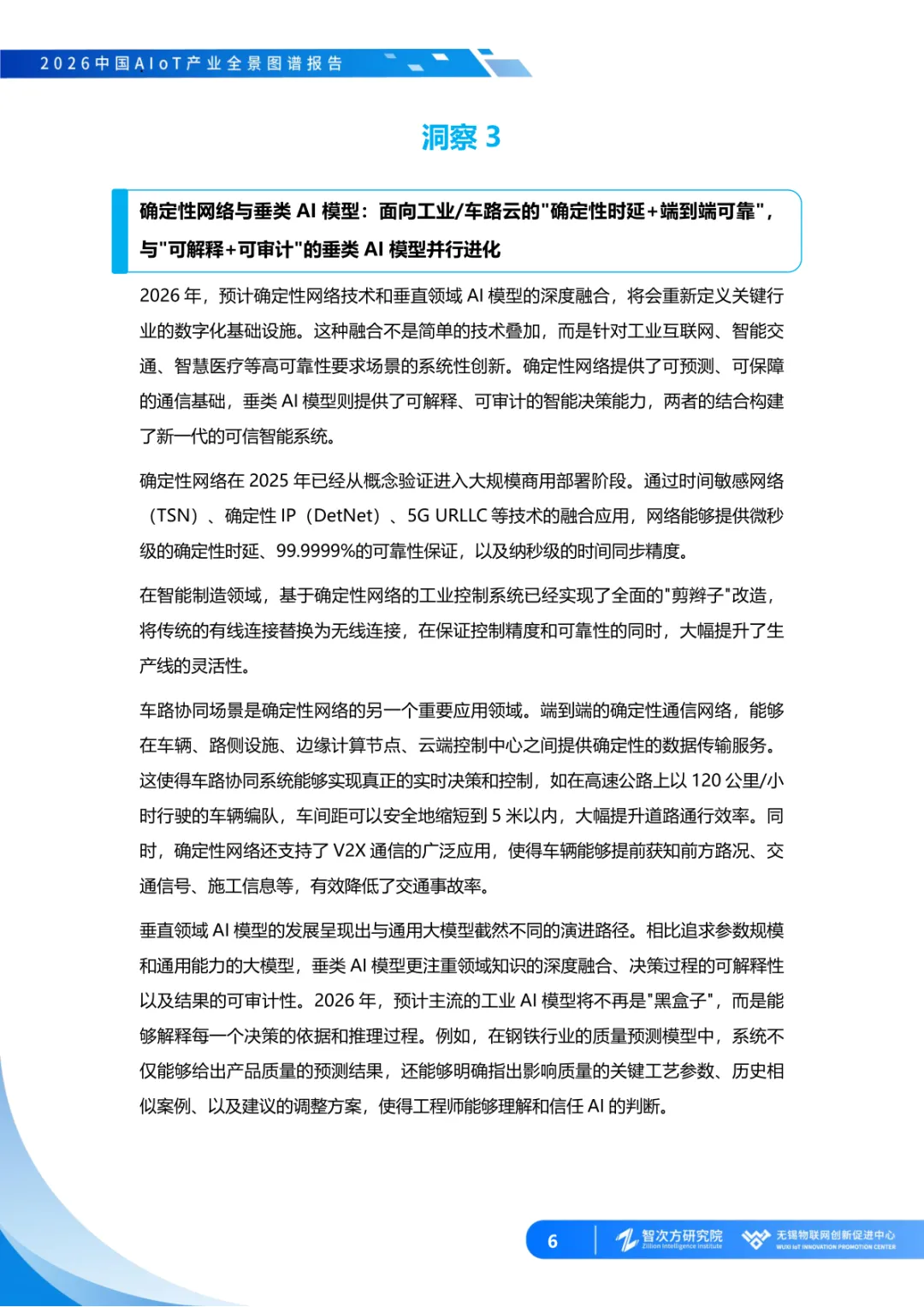 2026中国AIoT产业全景图谱报告

洞察 3

确定性网络与垂类 AI 模型：面向工业/车路云的"确定性时延+端到端可靠"，与"可解释+可审计"的垂类 AI 模型并行进化

2026 年，预计确定性网络技术和垂直领域 AI 模型的深度融合，将会重新定义关键行业的数字化基础设施。这种融合不是简单的技术叠加，而是针对工业互联网、智能交通、智慧医疗等高可靠性要求场景的系统性创新。确定性网络提供了可预测、可保障的通信基础，垂类 AI 模型则提供了可解释、可审计的智能决策能力，两者的结合构建了新一代的可信智能系统。

确定性网络在 2025 年已经从概念验证进入大规模商用部署阶段。通过时间敏感网络（TSN）、确定性 IP（DetNet）、5G URLLC 等技术的融合应用，网络能够提供微秒级的确定性时延、99.9999%的可靠性保证，以及纳秒级的时间同步精度。

在智能制造领域，基于确定性网络的工业控制系统已经实现了全面的"剪辫子"改造，将传统的有线连接替换为无线连接，在保证控制精度和可靠性的同时，大幅提升了生产线的灵活性。

车路协同场景是确定性网络的另一个重要应用领域。端到端的确定性通信网络，能够在车辆、路侧设施、边缘计算节点、云端控制中心之间提供确定性的数据传输服务。这使得车路协同系统能够实现真正的实时决策和控制，如在高速公路上以 120 公里/小时行驶的车辆编队，车间距可以安全地缩短到 5 米以内，大幅提升道路通行效率。同时，确定性网络还支持了 V2X 通信的广泛应用，使得车辆能够提前获知前方路况、交通信号、施工信息等，有效降低了交通事故率。

垂直领域 AI 模型的发展呈现出与通用大模型截然不同的演进路径。相比追求参数规模和通用能力的大模型，垂类 AI 模型更注重领域知识的深度融合、决策过程的可解释性以及结果的可审计性。2026 年，预计主流的工业 AI 模型将不再是"黑盒子"，而是能够解释每一个决策的依据和推理过程。例如，在钢铁行业的质量预测模型中，系统不仅能够给出产品质量的预测结果，还能够明确指出影响质量的关键工艺参数、历史相似案例、以及建议的调整方案，使得工程师能够理解和信任 AI 的判断。

6 智次方研究院 Zillion Intelligence Institute 无锡物联网创新促进中心 WUXI IoT INNOVATION PROMOTION CENTER